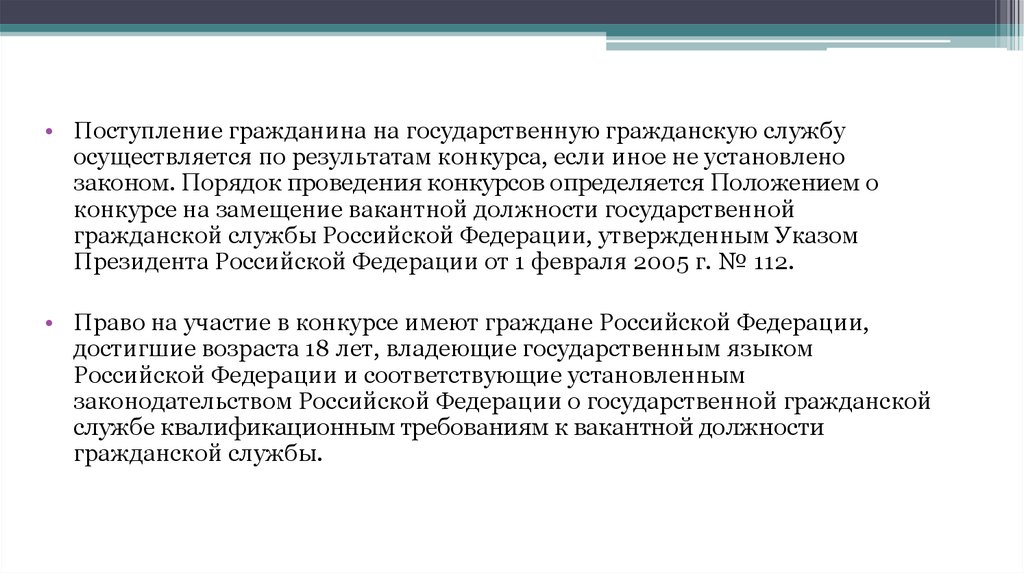 • Поступление гражданина на государственную гражданскую службу осуществляется по результатам конкурса, если иное не установлено законом. Порядок проведения конкурсов определяется Положением о конкурсе на замещение вакантной должности государственной гражданской службы Российской Федерации, утвержденным Указом Президента Российской Федерации от 1 февраля 2005 г. № 112.

• Право на участие в конкурсе имеют граждане Российской Федерации, достигшие возраста 18 лет, владеющие государственным языком Российской Федерации и соответствующие установленным законодательством Российской Федерации о государственной гражданской службе квалификационным требованиям к вакантной должности гражданской службы.